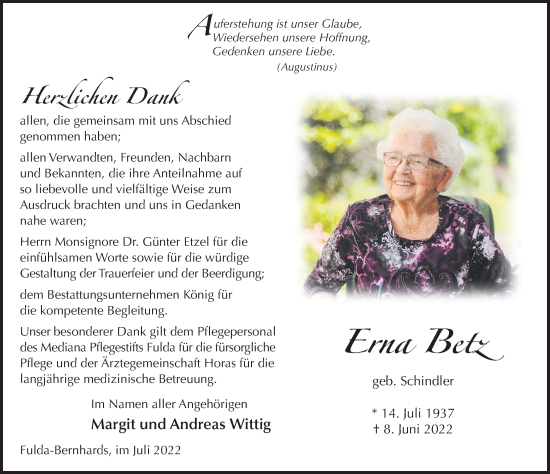 Auferstehung ist unser Glaube,
Wiedersehen unsere Hoffnung,
Gedenken unsere Liebe.
(Augustinus)

Herzlichen Dank

allen, die gemeinsam mit uns Abschied genommen haben;

allen Verwandten, Freunden, Nachbarn und Bekannten, die ihre Anteilnahme auf so liebevolle und vielfältige Weise zum Ausdruck brachten und uns in Gedanken nahe waren;

Herrn Monsignore Dr. Günter Etzel für die einfühlsamen Worte sowie für die würdige Gestaltung der Trauerfeier und der Beerdigung;

dem Bestattungsunternehmen König für die kompetente Begleitung.

Unser besonderer Dank gilt dem Pflegepersonal des Mediana Pflegestifts Fulda für die fürsorgliche Pflege und der Ärztegemeinschaft Horas für die langjährige medizinische Betreuung.

Im Namen aller Angehörigen
Margit und Andreas Wittig

Fulda-Bernhards, im Juli 2022

Erna Betz

geb. Schindler

* 14. Juli 1937
† 8. Juni 2022